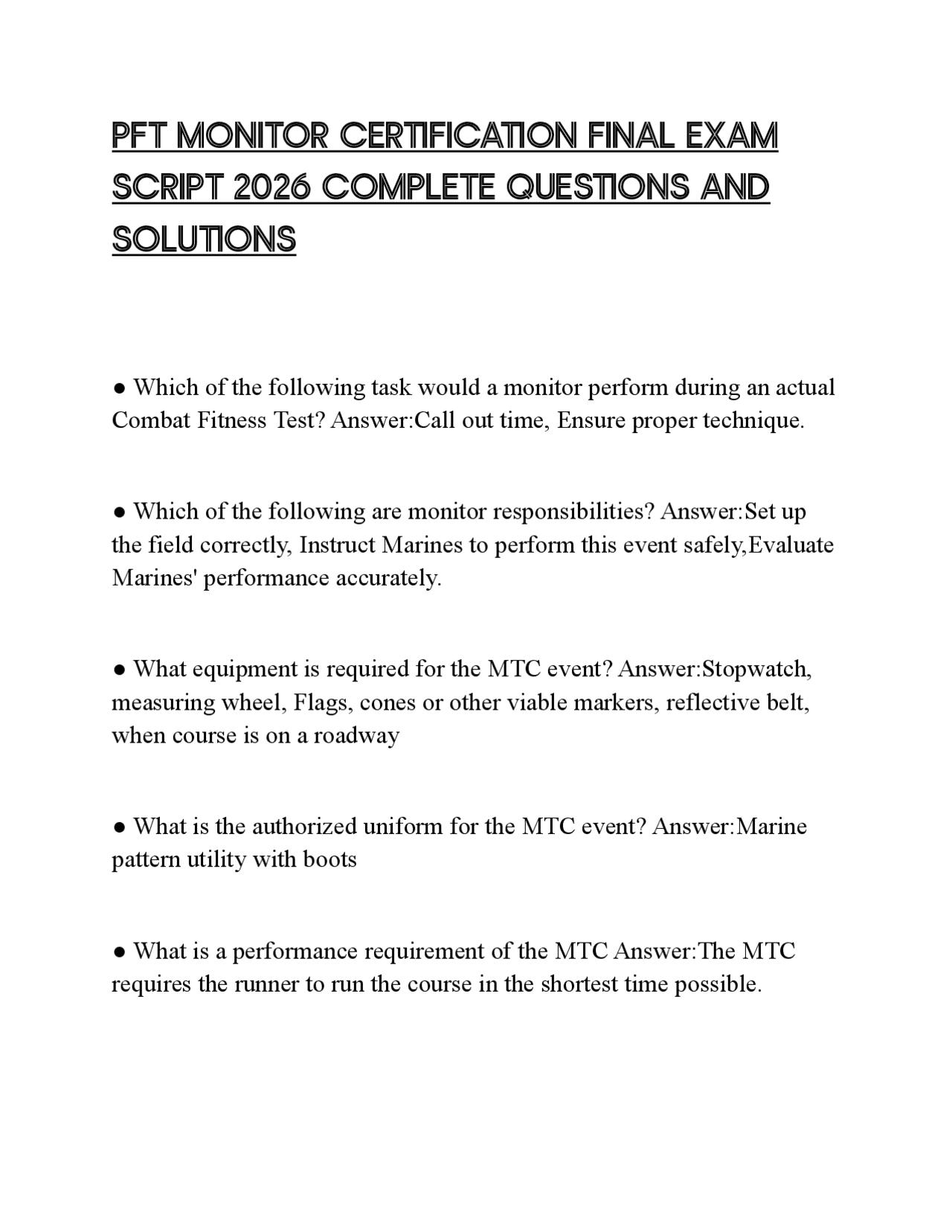 PFT MONITOR CERTIFICATION FINAL EXAM SCRIPT 2026 COMPLETE QUESTIONS AND SOLUTIONS

● Which of the following task would a monitor perform during an actual Combat Fitness Test? Answer:Call out time, Ensure proper technique.

● Which of the following are monitor responsibilities? Answer:Set up the field correctly, Instruct Marines to perform this event safely,Evaluate Marines' performance accurately.

● What equipment is required for the MTC event? Answer:Stopwatch, measuring wheel, Flags, cones or other viable markers, reflective belt, when course is on a roadway

● What is the authorized uniform for the MTC event? Answer:Marine pattern utility with boots

● What is a performance requirement of the MTC Answer:The MTC requires the runner to run the course in the shortest time possible.